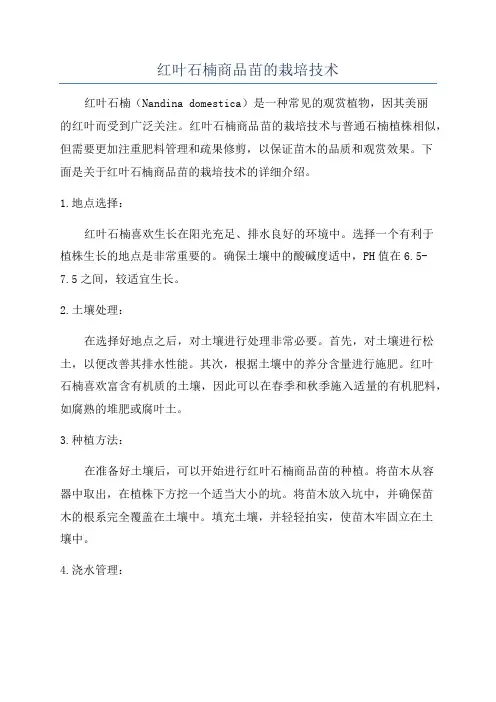 红叶石楠商品苗的栽培技术

红叶石楠（Nandina domestica）是一种常见的观赏植物，因其美丽的红叶而受到广泛关注。红叶石楠商品苗的栽培技术与普通石楠植株相似，但需要更加注重肥料管理和疏果修剪，以保证苗木的品质和观赏效果。下面是关于红叶石楠商品苗的栽培技术的详细介绍。

1.地点选择：

红叶石楠喜欢生长在阳光充足、排水良好的环境中。选择一个有利于植株生长的地点是非常重要的。确保土壤中的酸碱度适中，PH值在6.5-7.5之间，较适宜生长。

2.土壤处理：

在选择好地点之后，对土壤进行处理非常必要。首先，对土壤进行松土，以便改善其排水性能。其次，根据土壤中的养分含量进行施肥。红叶石楠喜欢富含有机质的土壤，因此可以在春季和秋季施入适量的有机肥料，如腐熟的堆肥或腐叶土。

3.种植方法：

在准备好土壤后，可以开始进行红叶石楠商品苗的种植。将苗木从容器中取出，在植株下方挖一个适当大小的坑。将苗木放入坑中，并确保苗木的根系完全覆盖在土壤中。填充土壤，并轻轻拍实，使苗木牢固立在土壤中。

4.浇水管理：